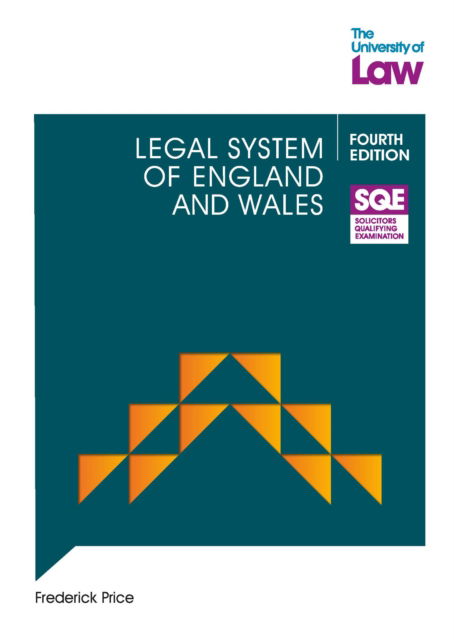 The University of Law

LEGAL SYSTEM OF ENGLAND AND WALES

FOURTH EDITION

SQE
SOLICITORS QUALIFYING EXAMINATION

Frederick Price